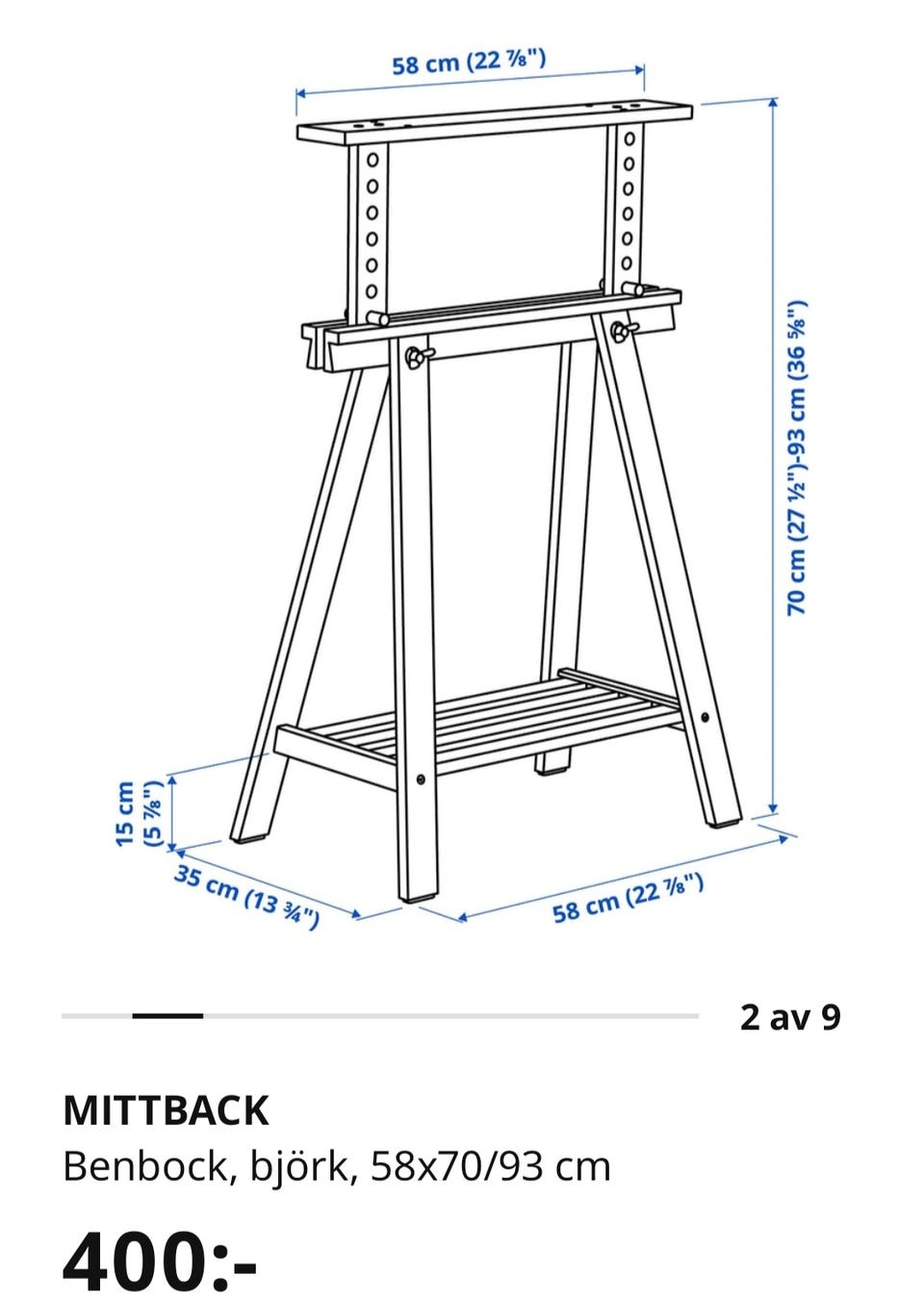 58 cm (22 ⅞")

70 cm (27 ½")-93 cm (36 ⅝")

15 cm (5 ⅞")

35 cm (13 ¾")

58 cm (22 ⅞")

2 av 9

MITTBACK
Benbock, björk, 58x70/93 cm

400:-